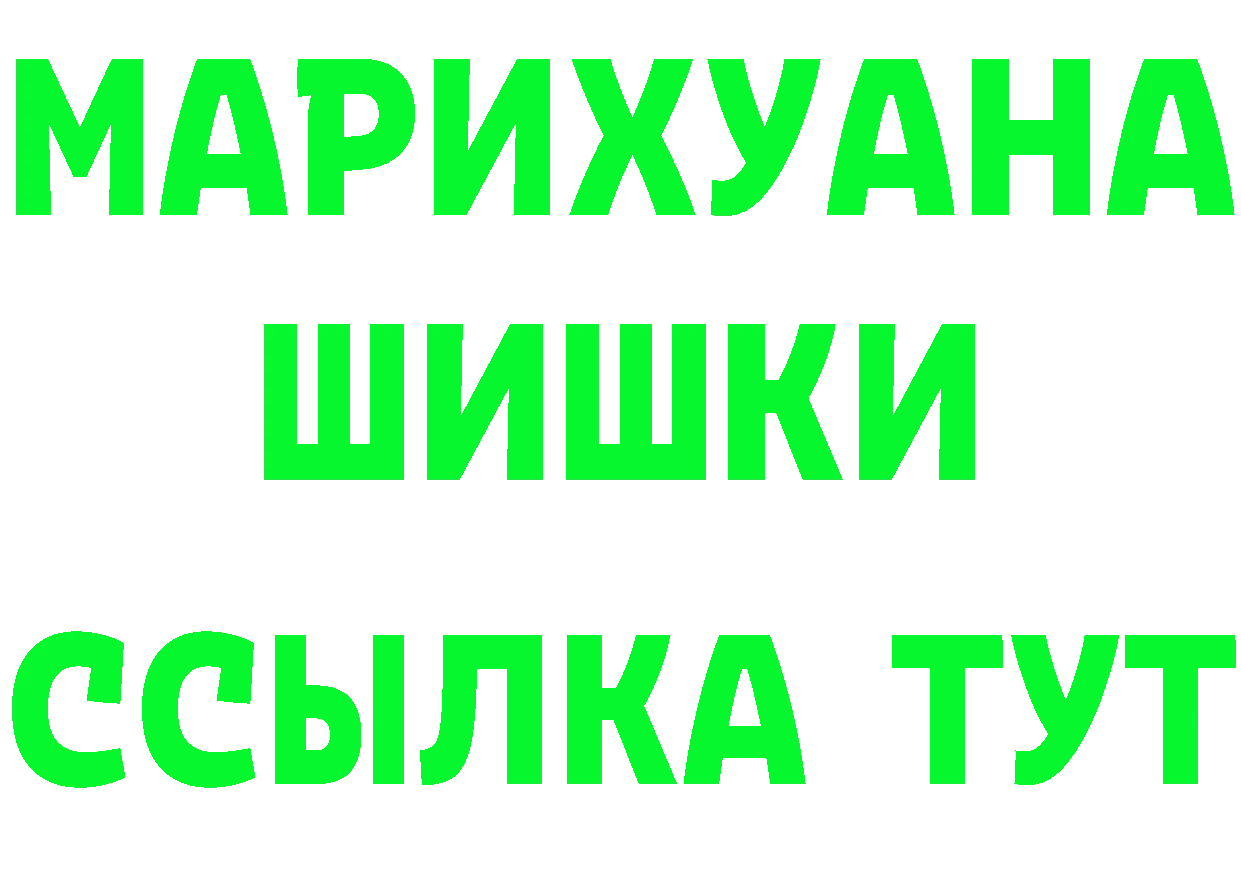 МАРИХУАНА ШИШКИ
ССЫЛКА ТУТ